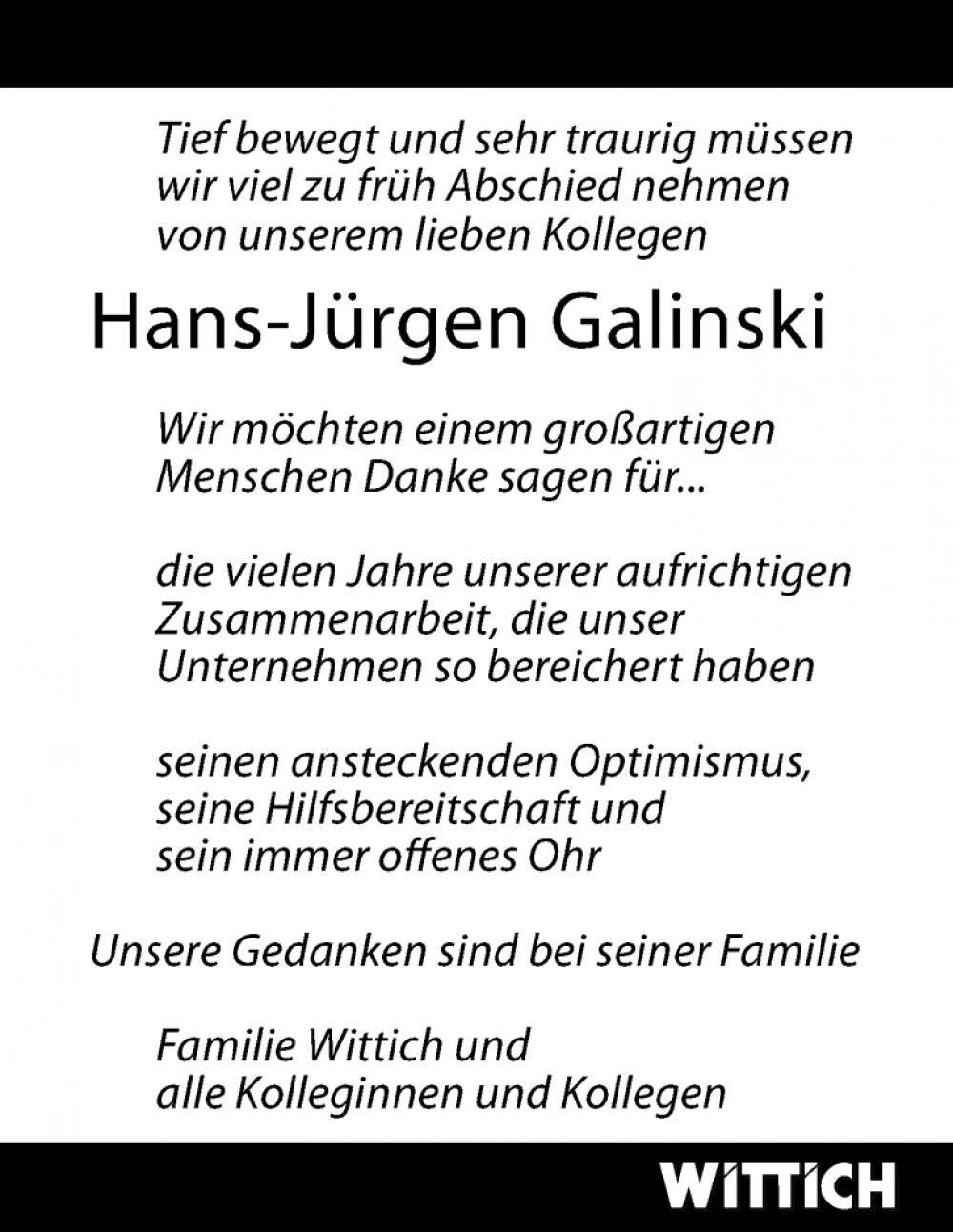 Tief bewegt und sehr traurig müssen wir viel zu früh Abschied nehmen von unserem lieben Kollegen

Hans-Jürgen Galinski

Wir möchten einem großartigen Menschen Danke sagen für...

die vielen Jahre unserer aufrichtigen Zusammenarbeit, die unser Unternehmen so bereichert haben

seinen ansteckenden Optimismus, seine Hilfsbereitschaft und sein immer offenes Ohr

Unsere Gedanken sind bei seiner Familie

Familie Wittich und alle Kolleginnen und Kollegen

WITTICH